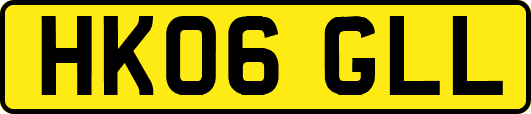 HK06 GLL